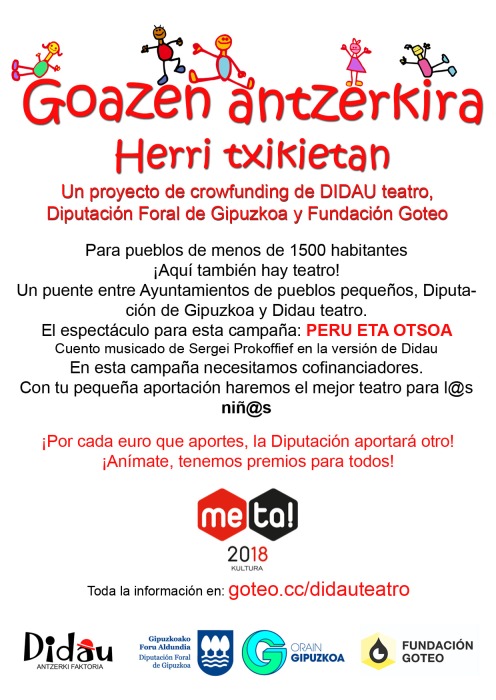 Goazen antzerkira
Herri txikietan
Un proyecto de crowfunding de DIDAU teatro, Diputación Foral de Gipuzkoa y Fundación Goteo

Para pueblos de menos de 1500 habitantes
¡Aquí también hay teatro!
Un puente entre Ayuntamientos de pueblos pequeños, Diputación de Gipuzkoa y Didau teatro.
El espectáculo para esta campaña: PERU ETA OTSOA
Cuento musicado de Sergei Prokoffief en la versión de Didau
En esta campaña necesitamos cofinanciadores.
Con tu pequeña aportación haremos el mejor teatro para l@s niñ@s

¡Por cada euro que aportes, la Diputación aportará otro!
¡Anímate, tenemos premios para todos!

meta!
2018
KULTURA

Toda la información en: goteo.cc/didauteatro

Didau
ANTZERKI FAKTORIA
Gipuzkoako Foru Aldundia
Diputación Foral de Gipuzkoa
ORAIN GIPUZKOA
FUNDACIÓN GOTEO